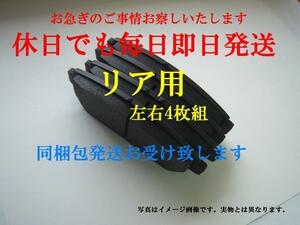 お急ぎのご事情お察しいたします

休日でも毎日即日発送

リア用

左右4枚組

同梱包発送お受け致します

写真はイメージ画像です。実物とは異なります。